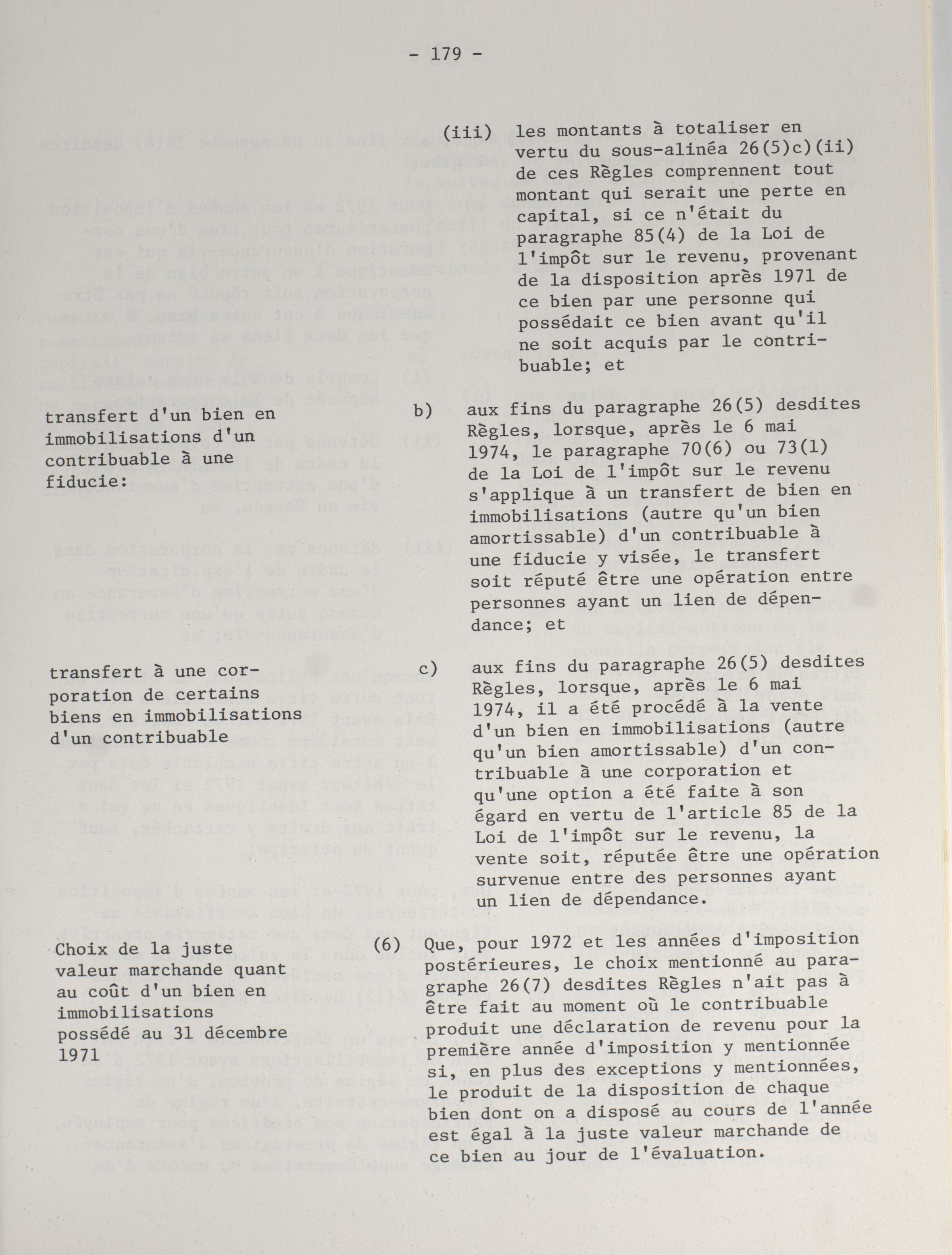 - 179 -

(iii) les montants à totaliser en vertu du sous-alinéa 26(5)c)(ii) de ces Règles comprennent tout montant qui serait une perte en capital, si ce n'était du paragraphe 85(4) de la Loi de l'impôt sur le revenu, provenant de la disposition après 1971 de ce bien par une personne qui possédait ce bien avant qu'il ne soit acquis par le contribuable; et

transfert d'un bien en immobilisations d'un contribuable à une fiducie:

b) aux fins du paragraphe 26(5) desdites Règles, lorsque, après le 6 mai 1974, le paragraphe 70(6) ou 73(1) de la Loi de l'impôt sur le revenu s'applique à un transfert de bien en immobilisations (autre qu'un bien amortissable) d'un contribuable à une fiducie y visée, le transfert soit réputé être une opération entre personnes ayant un lien de dépendance; et

transfert à une corporation de certains biens en immobilisations d'un contribuable

c) aux fins du paragraphe 26(5) desdites Règles, lorsque, après le 6 mai 1974, il a été procédé à la vente d'un bien en immobilisations (autre qu'un bien amortissable) d'un contribuable à une corporation et qu'une option a été faite à son égard en vertu de l'article 85 de la Loi de l'impôt sur le revenu, la vente soit, réputée être une opération survenue entre des personnes ayant un lien de dépendance.

Choix de la juste valeur marchande quant au coût d'un bien en immobilisations possédé au 31 décembre 1971

(6) Que, pour 1972 et les années d'imposition postérieures, le choix mentionné au paragraphe 26(7) desdites Règles n'ait pas à être fait au moment où le contribuable produit une déclaration de revenu pour la première année d'imposition y mentionnée si, en plus des exceptions y mentionnées, le produit de la disposition de chaque bien dont on a disposé au cours de l'année est égal à la juste valeur marchande de ce bien au jour de l'évaluation.